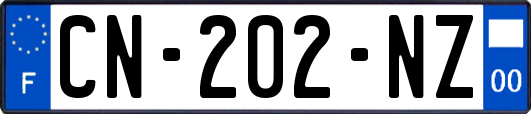 F
CN-202-NZ
00